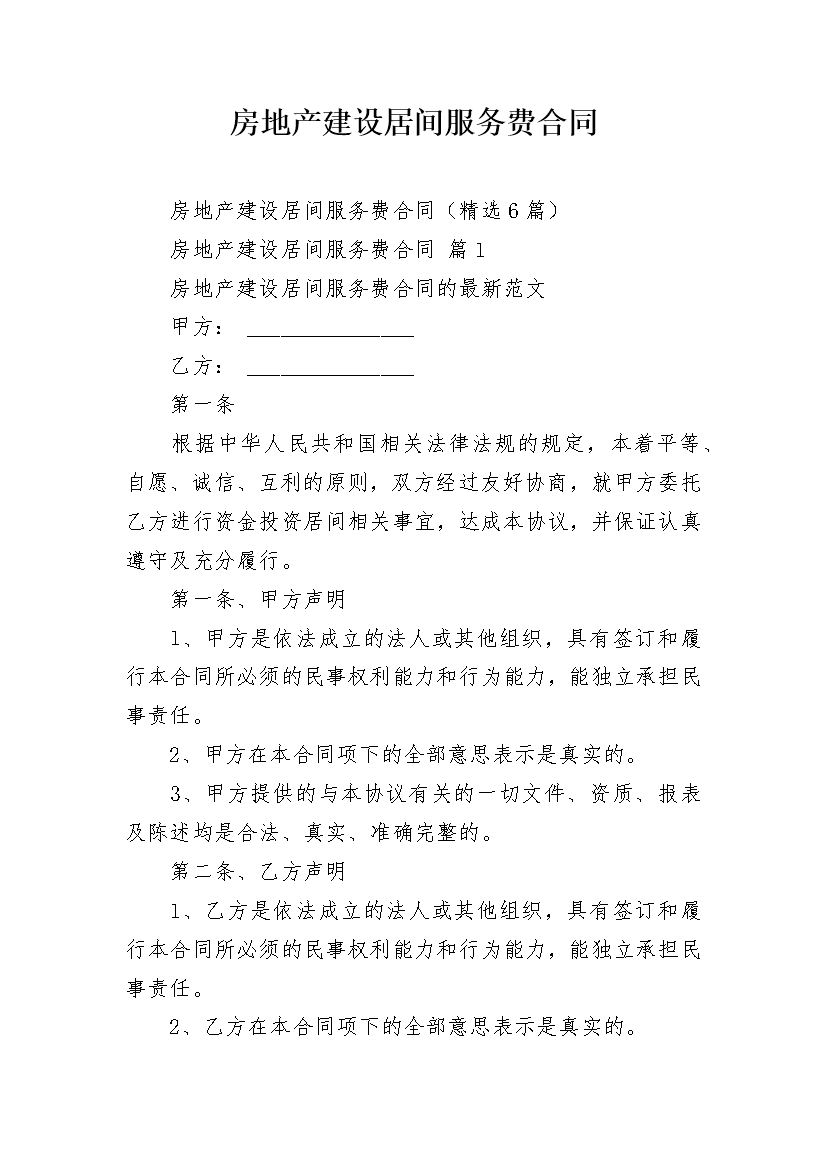 房地产建设居间服务费合同

房地产建设居间服务费合同（精选6篇）

房地产建设居间服务费合同 篇1

房地产建设居间服务费合同的最新范文

甲方：____

乙方：____

第一条

根据中华人民共和国相关法律法规的规定，本着平等、自愿、诚信、互利的原则，双方经过友好协商，就甲方委托乙方进行资金投资居间相关事宜，达成本协议，并保证认真遵守及充分履行。

第一条、甲方声明

1、甲方是依法成立的法人或其他组织，具有签订和履行本合同所必须的民事权利能力和行为能力，能独立承担民事责任。

2、甲方在本合同项下的全部意思表示是真实的。

3、甲方提供的与本协议有关的一切文件、资质、报表及陈述均是合法、真实、准确完整的。

第二条、乙方声明

1、乙方是依法成立的法人或其他组织，具有签订和履行本合同所必须的民事权利能力和行为能力，能独立承担民事责任。

2、乙方在本合同项下的全部意思表示是真实的。